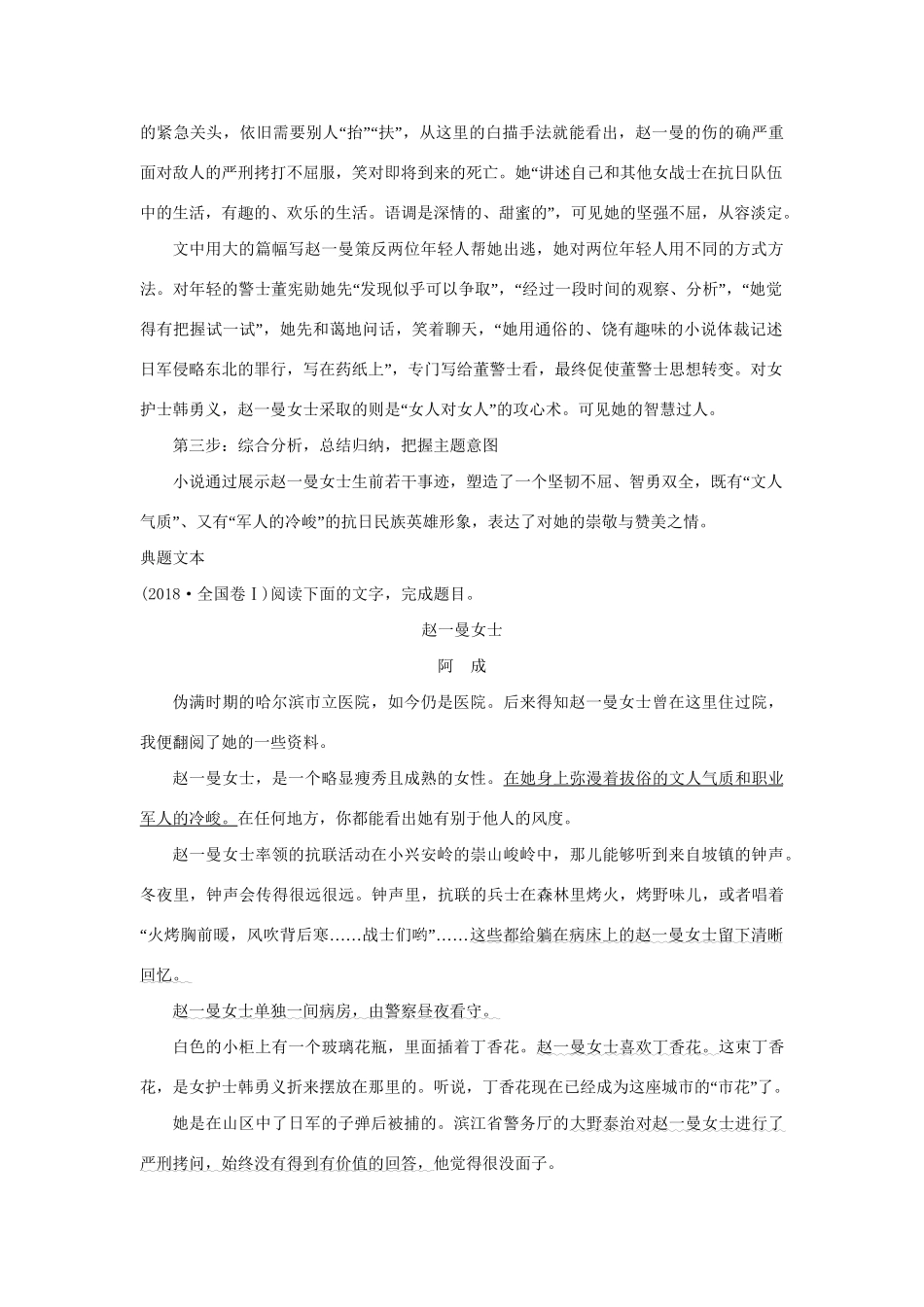 的紧急关头，依旧需要别人“抬”“扶”，从这里的白描手法就能看出，赵一曼的伤的确严重面对敌人的严刑拷打不屈服，笑对即将到来的死亡。她“讲述自己和其他女战士在抗日队伍中的生活，有趣的、欢乐的生活。语调是深情的、甜蜜的”，可见她的坚强不屈，从容淡定。

文中用大的篇幅写赵一曼策反两位年轻人帮她出逃，她对两位年轻人用不同的方式方法。对年轻的警士董宪勋她先“发现似乎可以争取”，“经过一段时间的观察、分析”，“她觉得有把握试一试”，她先和蔼地问话，笑着聊天，“她用通俗的、饶有趣味的小说体裁记述日军侵略东北的罪行，写在药纸上”，专门写给董警士看，最终促使董警士思想转变。对女护士韩勇义，赵一曼女士采取的则是“女人对女人”的攻心术。可见她的智慧过人。

第三步：综合分析，总结归纳，把握主题意图

小说通过展示赵一曼女士生前若干事迹，塑造了一个坚韧不屈、智勇双全，既有“文人气质”、又有“军人的冷峻”的抗日民族英雄形象，表达了对她的崇敬与赞美之情。

典题文本

(2018·全国卷Ⅰ)阅读下面的文字，完成题目。

赵一曼女士

阿　成

伪满时期的哈尔滨市立医院，如今仍是医院。后来得知赵一曼女士曾在这里住过院，我便翻阅了她的一些资料。

赵一曼女士，是一个略显瘦秀且成熟的女性。在她身上弥漫着拔俗的文人气质和职业军人的冷峻。在任何地方，你都能看出她有别于他人的风度。

赵一曼女士率领的抗联活动在小兴安岭的崇山峻岭中，那儿能够听到来自坡镇的钟声。冬夜里，钟声会传得很远很远。钟声里，抗联的兵士在森林里烤火，烤野味儿，或者唱着“火烤胸前暖，风吹背后寒……战士们哟”……这些都给躺在病床上的赵一曼女士留下清晰回忆。

赵一曼女士单独一间病房，由警察昼夜看守。

白色的小柜上有一个玻璃花瓶，里面插着丁香花。赵一曼女士喜欢丁香花。这束丁香花，是女护士韩勇义折来摆放在那里的。听说，丁香花现在已经成为这座城市的“市花”了。

她是在山区中了日军的子弹后被捕的。滨江省警务厅的大野泰治对赵一曼女士进行了严刑拷问，始终没有得到有价值的回答，他觉得很没面子。